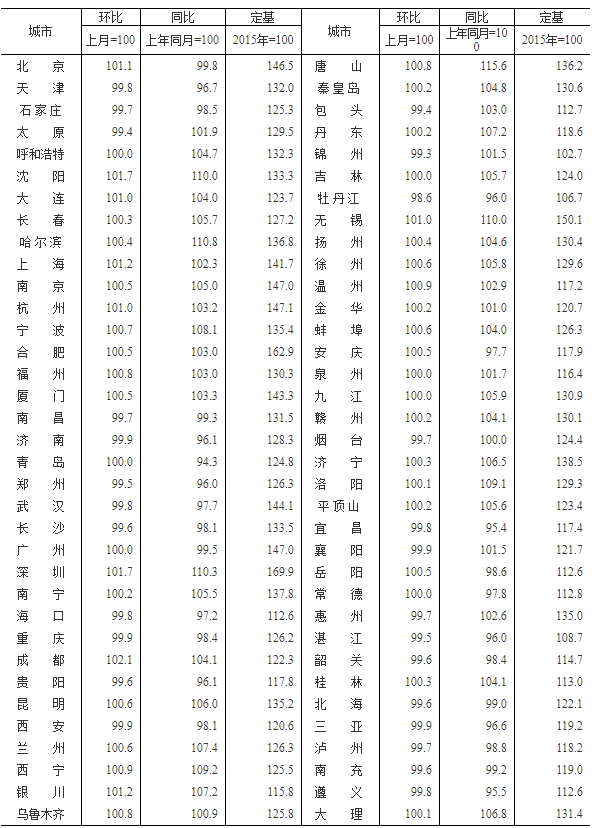 | 城市 | 环比 上月=100 | 同比 上年同月=100 | 定基 2015年=100 | 城市 | 环比 上月=100 | 同比 上年同月=100 | 定基 2015年=100 |
|---|---|---|---|---|---|---|---|
| 北　京 | 101.1 | 99.8 | 146.5 | 唐　山 | 100.8 | 115.6 | 136.2 |
| 天　津 | 99.8 | 96.7 | 132.0 | 秦皇岛 | 100.2 | 104.8 | 130.6 |
| 石家庄 | 99.7 | 98.5 | 125.3 | 包　头 | 99.4 | 103.0 | 112.7 |
| 太　原 | 99.4 | 101.9 | 129.5 | 丹　东 | 100.2 | 107.2 | 118.6 |
| 呼和浩特 | 100.0 | 104.7 | 132.3 | 锦　州 | 99.3 | 101.5 | 102.7 |
| 沈　阳 | 101.7 | 110.0 | 133.3 | 吉　林 | 100.0 | 105.7 | 124.0 |
| 大　连 | 101.0 | 104.0 | 123.7 | 牡丹江 | 98.6 | 96.0 | 106.7 |
| 长　春 | 100.3 | 105.7 | 127.2 | 无　锡 | 101.0 | 110.0 | 150.1 |
| 哈尔滨 | 100.4 | 110.8 | 136.8 | 扬　州 | 100.4 | 104.6 | 130.4 |
| 上　海 | 101.2 | 102.3 | 141.7 | 徐　州 | 100.6 | 105.8 | 129.6 |
| 南　京 | 100.5 | 105.0 | 147.0 | 温　州 | 100.9 | 102.9 | 117.2 |
| 杭　州 | 101.0 | 103.2 | 147.1 | 金　华 | 100.2 | 101.0 | 120.7 |
| 宁　波 | 100.7 | 108.1 | 135.4 | 蚌　埠 | 100.6 | 104.0 | 126.3 |
| 合　肥 | 100.5 | 103.0 | 162.9 | 安　庆 | 100.5 | 97.7 | 117.9 |
| 福　州 | 100.8 | 103.0 | 130.3 | 泉　州 | 100.0 | 101.7 | 116.4 |
| 厦　门 | 100.5 | 103.3 | 143.3 | 九　江 | 100.0 | 105.9 | 130.9 |
| 南　昌 | 99.7 | 99.3 | 131.5 | 赣　州 | 100.2 | 104.1 | 130.1 |
| 济　南 | 99.9 | 96.1 | 128.3 | 烟　台 | 99.7 | 100.0 | 124.4 |
| 青　岛 | 100.0 | 94.3 | 124.8 | 济　宁 | 100.3 | 106.5 | 138.5 |
| 郑　州 | 99.5 | 96.0 | 126.3 | 洛　阳 | 100.1 | 109.1 | 129.3 |
| 武　汉 | 99.8 | 97.7 | 144.1 | 平顶山 | 100.2 | 105.6 | 123.4 |
| 长　沙 | 99.6 | 98.1 | 133.5 | 宜　昌 | 99.8 | 95.4 | 117.4 |
| 广　州 | 100.0 | 99.5 | 147.0 | 襄　阳 | 99.9 | 101.5 | 121.7 |
| 深　圳 | 101.7 | 110.3 | 169.9 | 岳　阳 | 100.5 | 98.6 | 112.6 |
| 南　宁 | 100.2 | 105.5 | 137.8 | 常　德 | 100.0 | 97.8 | 112.8 |
| 海　口 | 99.8 | 97.2 | 112.6 | 惠　州 | 99.7 | 102.6 | 135.0 |
| 重　庆 | 99.9 | 98.4 | 126.2 | 湛　江 | 99.5 | 96.0 | 108.7 |
| 成　都 | 102.1 | 104.1 | 122.3 | 韶　关 | 99.6 | 98.4 | 114.7 |
| 贵　阳 | 99.6 | 96.1 | 117.8 | 桂　林 | 100.3 | 104.1 | 113.0 |
| 昆　明 | 100.6 | 106.0 | 135.2 | 北　海 | 99.6 | 99.0 | 122.1 |
| 西　安 | 99.9 | 98.1 | 120.6 | 三　亚 | 99.9 | 96.6 | 119.2 |
| 兰　州 | 100.6 | 107.4 | 126.3 | 泸　州 | 99.7 | 98.8 | 118.2 |
| 西　宁 | 100.9 | 109.2 | 125.5 | 南　充 | 99.6 | 99.2 | 119.0 |
| 银　川 | 101.2 | 107.2 | 115.8 | 遵　义 | 99.8 | 95.5 | 112.6 |
| 乌鲁木齐 | 100.8 | 100.9 | 125.8 | 大　理 | 100.1 | 106.8 | 131.4 |